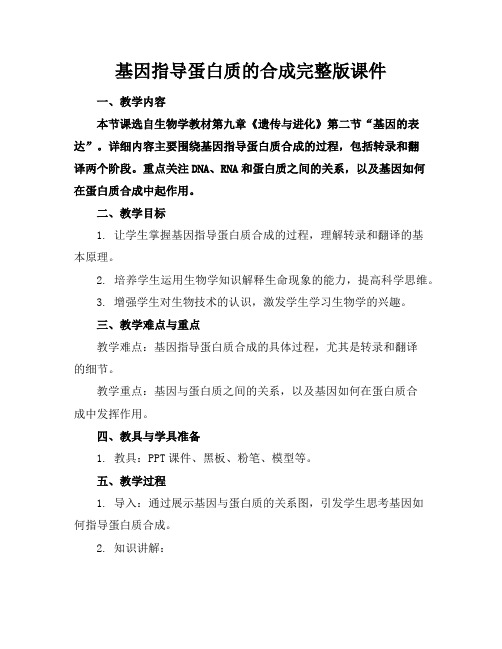 基因指导蛋白质的合成完整版课件

一、教学内容

本节课选自生物学教材第九章《遗传与进化》第二节“基因的表达”。详细内容主要围绕基因指导蛋白质合成的过程，包括转录和翻译两个阶段。重点关注DNA、RNA和蛋白质之间的关系，以及基因如何在蛋白质合成中起作用。

二、教学目标

1. 让学生掌握基因指导蛋白质合成的过程，理解转录和翻译的基本原理。

2. 培养学生运用生物学知识解释生命现象的能力，提高科学思维。

3. 增强学生对生物技术的认识，激发学生学习生物学的兴趣。

三、教学难点与重点

教学难点：基因指导蛋白质合成的具体过程，尤其是转录和翻译的细节。

教学重点：基因与蛋白质之间的关系，以及基因如何在蛋白质合成中发挥作用。

四、教具与学具准备

1. 教具：PPT课件、黑板、粉笔、模型等。

五、教学过程

1. 导入：通过展示基因与蛋白质的关系图，引发学生思考基因如何指导蛋白质合成。

2. 知识讲解：